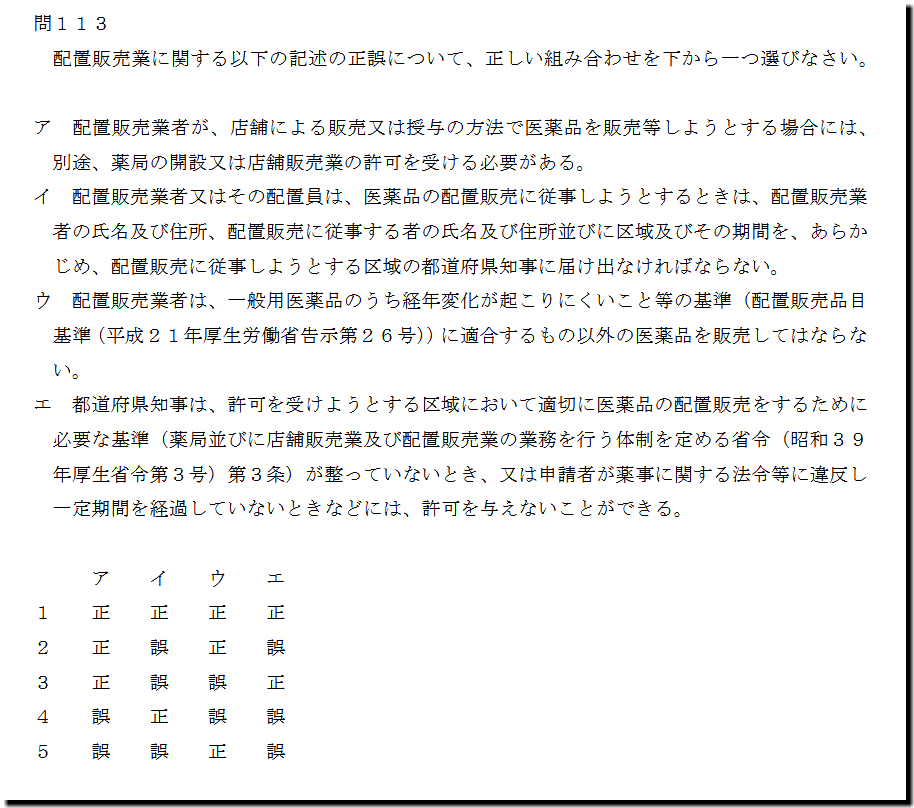 問１１３
配置販売業に関する以下の記述の正誤について、正しい組み合わせを下から一つ選びなさい。

ア　配置販売業者が、店舗による販売又は授与の方法で医薬品を販売等しようとする場合には、別途、薬局の開設又は店舗販売業の許可を受ける必要がある。
イ　配置販売業者又はその配置員は、医薬品の配置販売に従事しようとするときは、配置販売業者の氏名及び住所、配置販売に従事する者の氏名及び住所並びに区域及びその期間を、あらかじめ、配置販売に従事しようとする区域の都道府県知事に届け出なければならない。
ウ　配置販売業者は、一般用医薬品のうち経年変化が起こりにくいこと等の基準（配置販売品目基準（平成２１年厚生労働省告示第２６号））に適合するもの以外の医薬品を販売してはならない。
エ　都道府県知事は、許可を受けようとする区域において適切に医薬品の配置販売をするために必要な基準（薬局並びに店舗販売業及び配置販売業の業務を行う体制を定める省令（昭和３９年厚生省令第３号）第３条）が整っていないとき、又は申請者が薬事に関する法令等に違反し一定期間を経過していないときなどには、許可を与えないことができる。

| | ア | イ | ウ | エ |
|---|---|---|---|---|
| 1 | 正 | 正 | 正 | 正 |
| 2 | 正 | 誤 | 正 | 誤 |
| 3 | 正 | 誤 | 誤 | 正 |
| 4 | 誤 | 正 | 誤 | 誤 |
| 5 | 誤 | 誤 | 正 | 誤 |